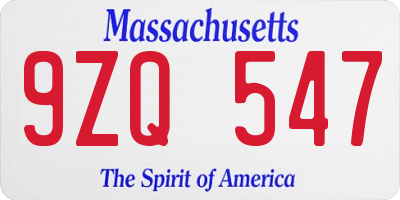 Massachusetts

9ZQ 547

The Spirit of America